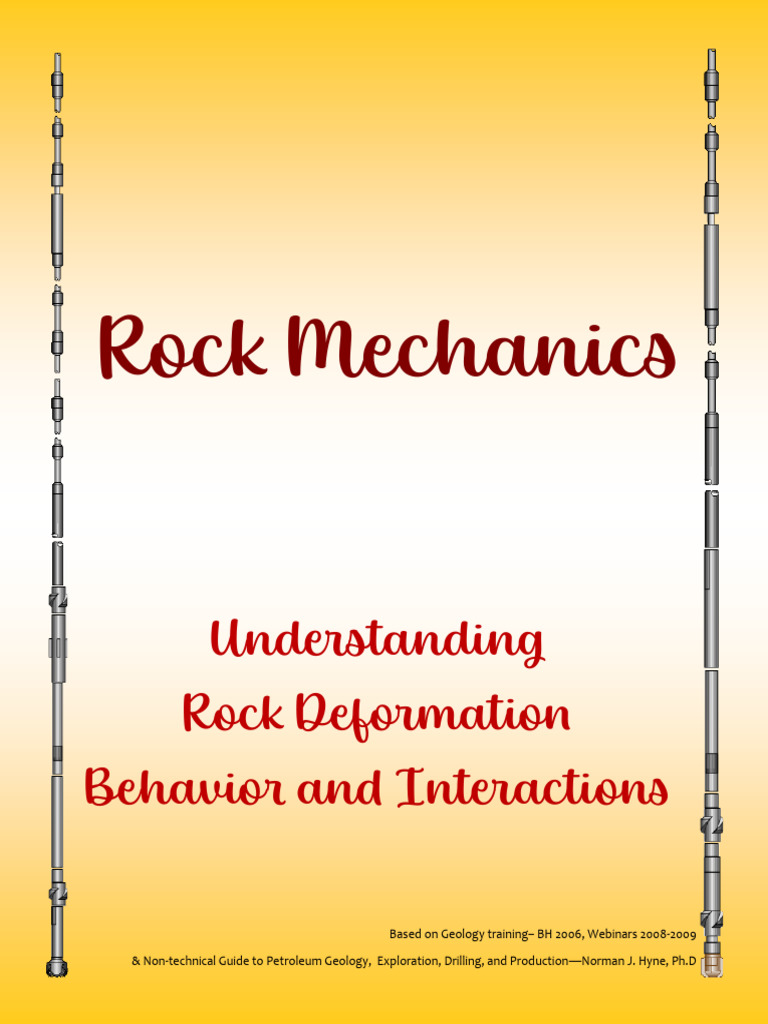 Rock Mechanics

Understanding
Rock Deformation
Behavior and Interactions

Based on Geology training– BH 2006, Webinars 2008-2009
& Non-technical Guide to Petroleum Geology, Exploration, Drilling, and Production—Norman J. Hyne, Ph.D